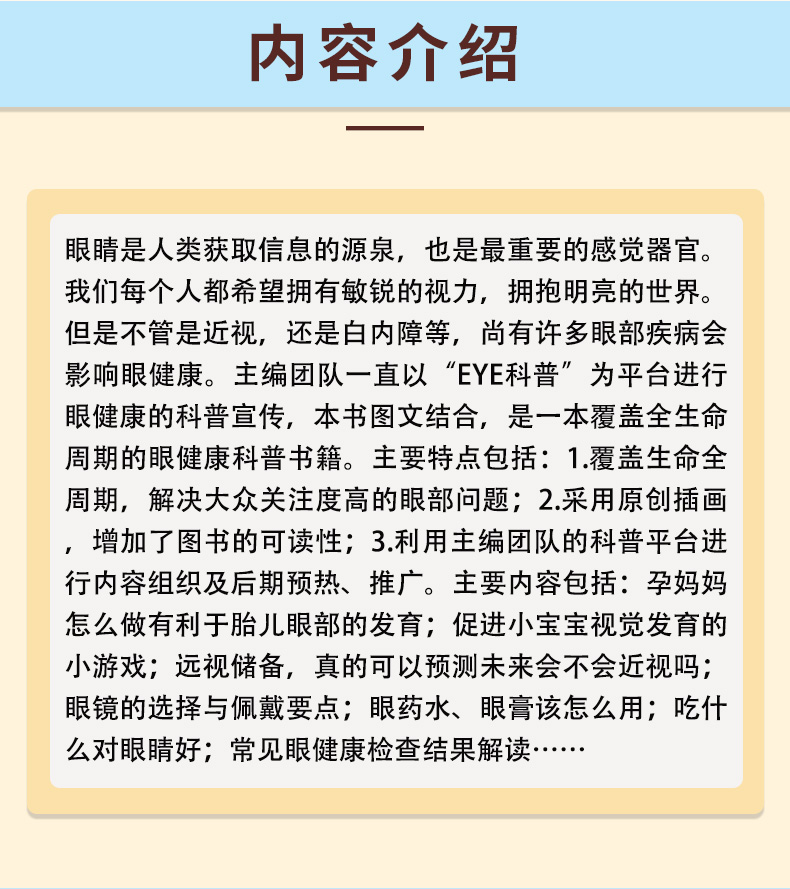 内容介绍

眼睛是人类获取信息的源泉，也是最重要的感觉器官。我们每个人都希望拥有敏锐的视力，拥抱明亮的世界。但是不管是近视，还是白内障等，尚有许多眼部疾病会影响眼健康。主编团队一直以“EYE科普”为平台进行眼健康的科普宣传，本书图文结合，是一本覆盖全生命周期的眼健康科普书籍。主要特点包括：1.覆盖生命全周期，解决大众关注度高的眼部问题；2.采用原创插画，增加了图书的可读性；3.利用主编团队的科普平台进行内容组织及后期预热、推广。主要内容包括：孕妈妈怎么做有利于胎儿眼部的发育；促进小宝宝视觉发育的小游戏；远视储备，真的可以预测未来会不会近视吗；眼镜的选择与佩戴要点；眼药水、眼膏该怎么用；吃什么对眼睛好；常见眼健康检查结果解读……